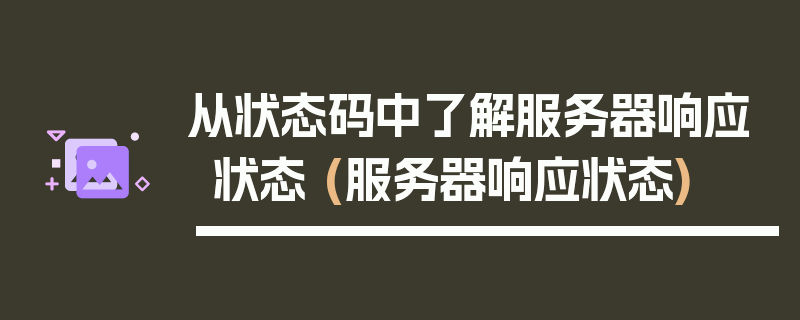 从状态码中了解服务器响应状态（服务器响应状态）